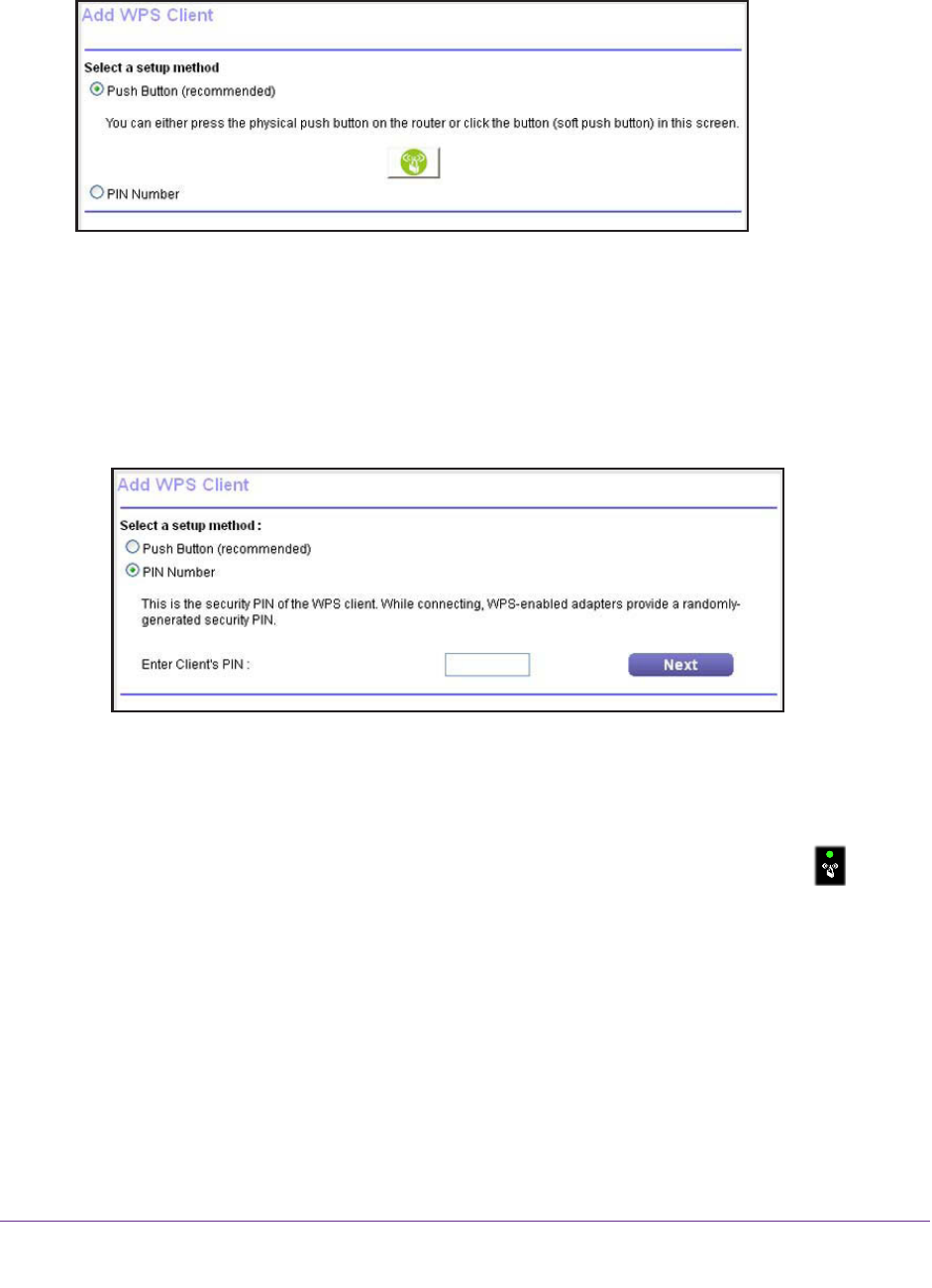 Add WPS Client

Select a setup method

Push Button (recommended)

You can either press the physical push button on the router or click the button (soft push button) in this screen.

PIN Number

Add WPS Client

Select a setup method :

Push Button (recommended)

PIN Number

This is the security PIN of the WPS client. While connecting, WPS-enabled adapters provide a randomly-generated security PIN.

Enter Client's PIN :

Next